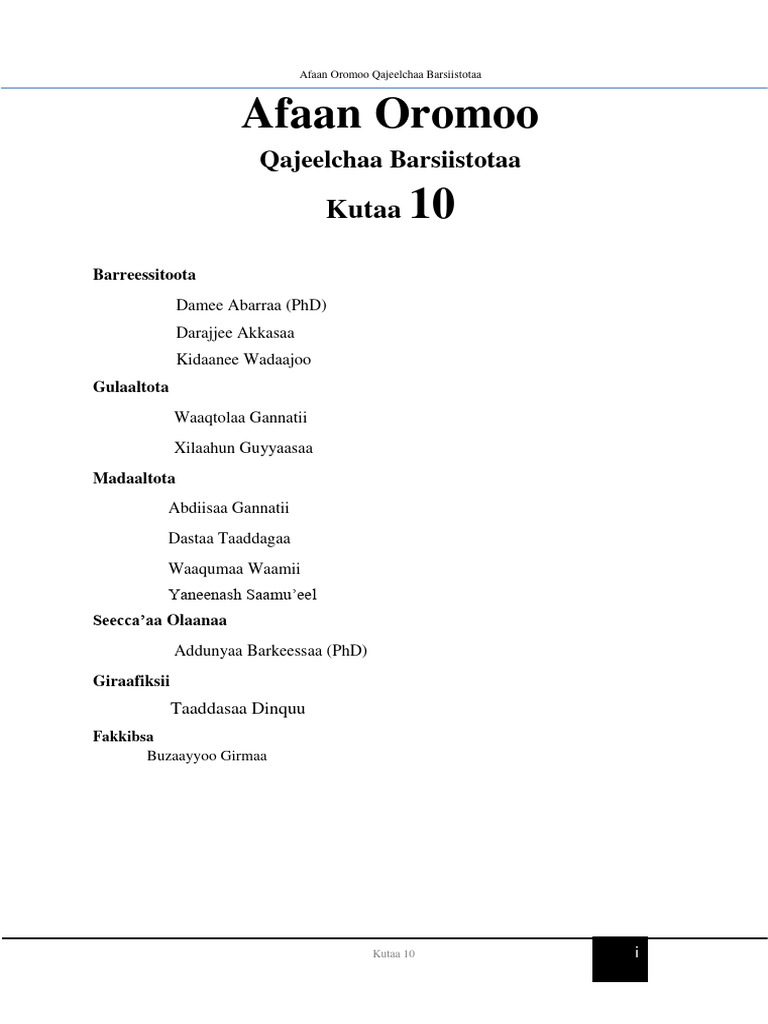 Afaan Oromoo Qajeelchaa Barsiistotaa

Afaan Oromoo

Qajeelchaa Barsiistotaa

Kutaa 10

Barreessitoota

Damee Abarraa (PhD)

Darajjee Akkasaa

Kidaanee Wadaajoo

Gulaaltota

Waaqtolaa Gannatii

Xilaahun Guyyaasaa

Madaaltota

Abdiisaa Gannatii

Dastaa Taaddagaa

Waaqumaa Waamii

Yaneenash Saamu'eel

Seecca'aa Olaanaa

Addunyaa Barkeessaa (PhD)

Giraafiksii

Taaddasaa Dinquu

Fakkibsa

Buzaayyoo Girmaa

Kutaa 10

i